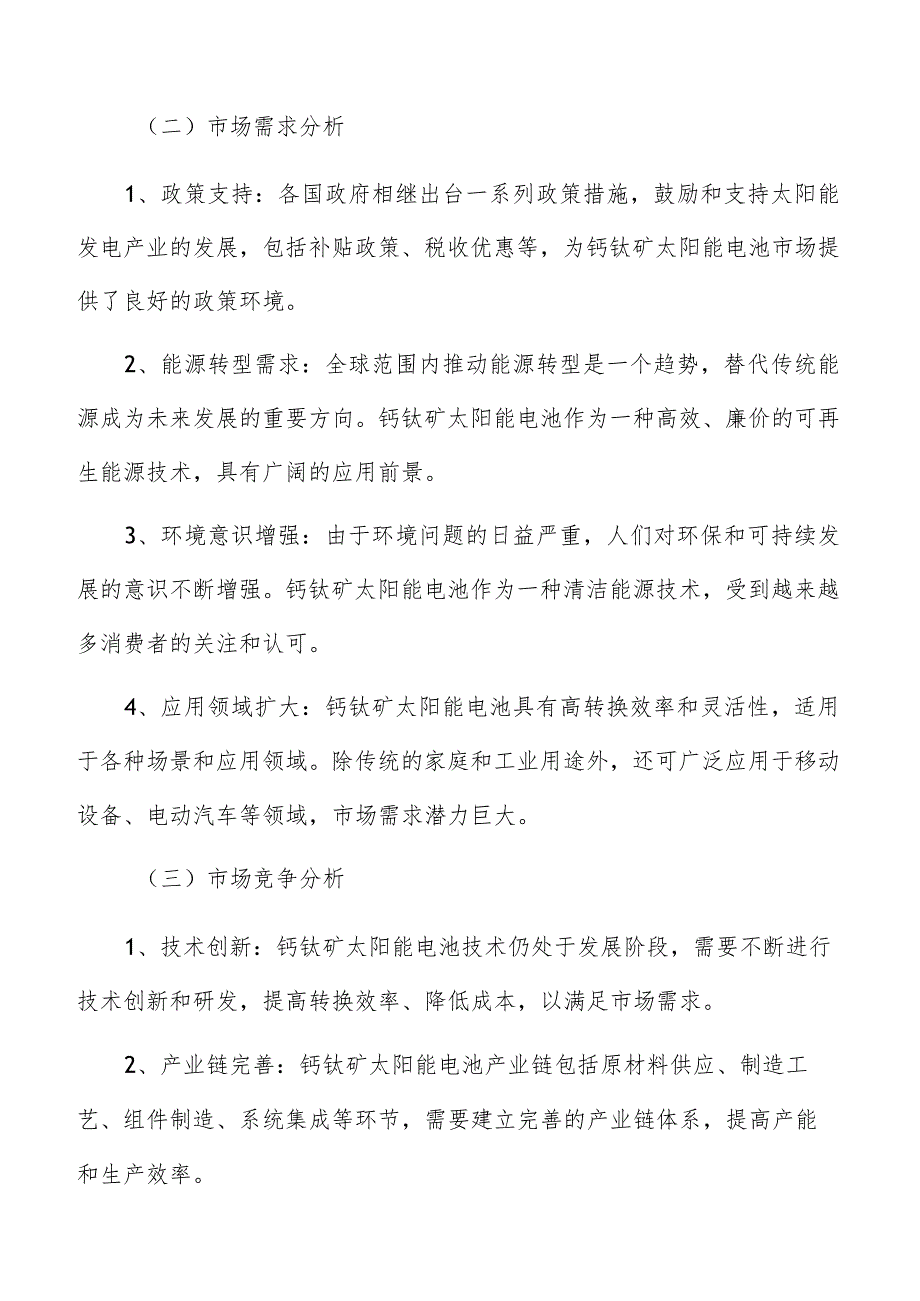 （二）市场需求分析

1、政策支持：各国政府相继出台一系列政策措施，鼓励和支持太阳能发电产业的发展，包括补贴政策、税收优惠等，为钙钛矿太阳能电池市场提供了良好的政策环境。

2、能源转型需求：全球范围内推动能源转型是一个趋势，替代传统能源成为未来发展的重要方向。钙钛矿太阳能电池作为一种高效、廉价的可再生能源技术，具有广阔的应用前景。

3、环境意识增强：由于环境问题的日益严重，人们对环保和可持续发展的意识不断增强。钙钛矿太阳能电池作为一种清洁能源技术，受到越来越多消费者的关注和认可。

4、应用领域扩大：钙钛矿太阳能电池具有高转换效率和灵活性，适用于各种场景和应用领域。除传统的家庭和工业用途外，还可广泛应用于移动设备、电动汽车等领域，市场需求潜力巨大。

（三）市场竞争分析

1、技术创新：钙钛矿太阳能电池技术仍处于发展阶段，需要不断进行技术创新和研发，提高转换效率、降低成本，以满足市场需求。

2、产业链完善：钙钛矿太阳能电池产业链包括原材料供应、制造工艺、组件制造、系统集成等环节，需要建立完善的产业链体系，提高产能和生产效率。